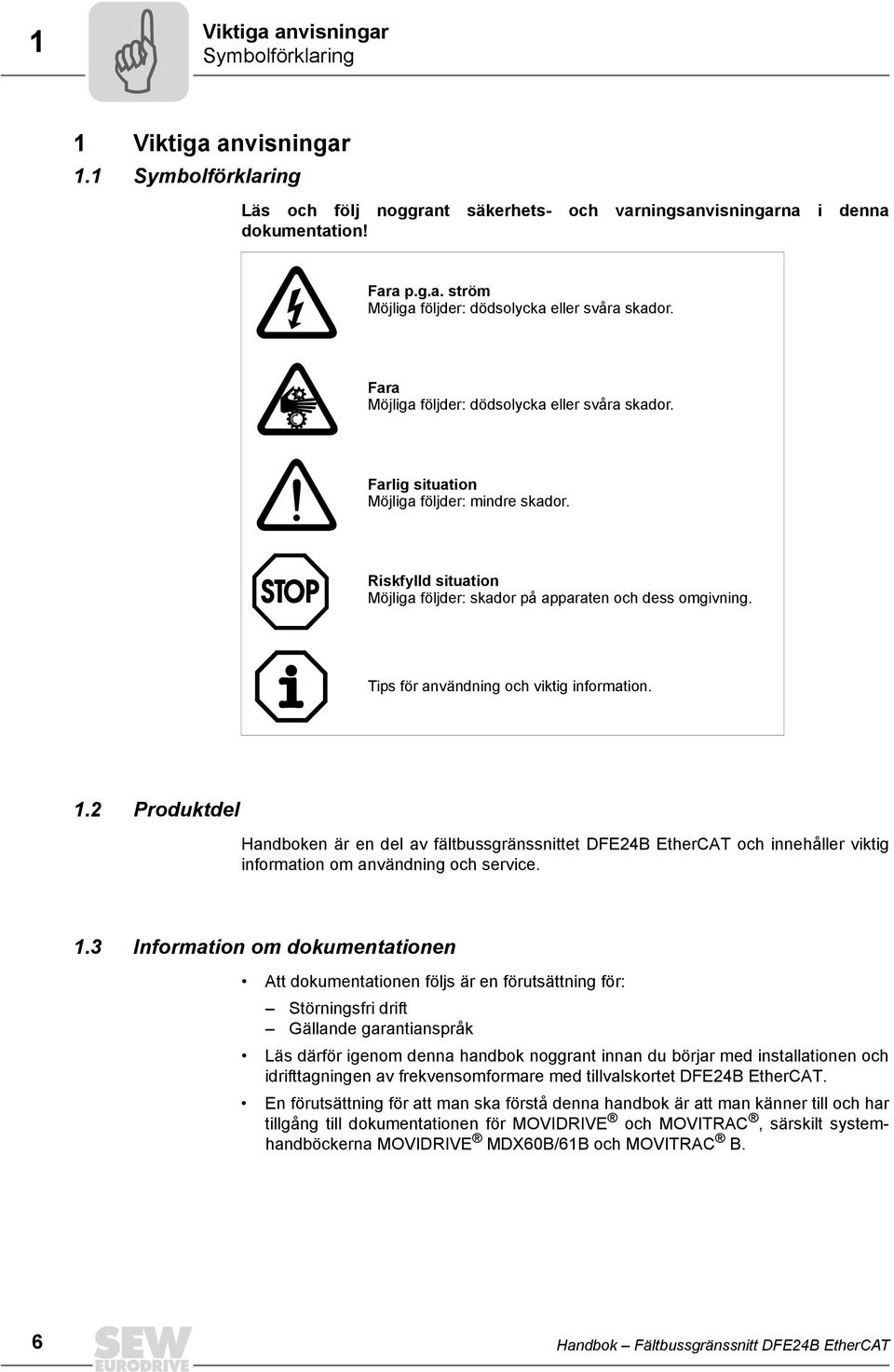 1

Viktiga anvisningar
Symbolförklaring

1 Viktiga anvisningar
1.1 Symbolförklaring

Läs och följ noggrant säkerhets- och varningsanvisningarna i denna dokumentation!

Fara p.g.a. ström
Möjliga följder: dödsolycka eller svåra skador.

Fara
Möjliga följder: dödsolycka eller svåra skador.

Farlig situation
Möjliga följder: mindre skador.

STOP

Riskfylld situation
Möjliga följder: skador på apparaten och dess omgivning.

Tips för användning och viktig information.

1.2 Produktdel

Handboken är en del av fältbussgränssnittet DFE24B EtherCAT och innehåller viktig information om användning och service.

1.3 Information om dokumentationen

• Att dokumentationen följs är en förutsättning för:
– Störningsfri drift
– Gällande garantianspråk
• Läs därför igenom denna handbok noggrant innan du börjar med installationen och idrifttagningen av frekvensomformare med tillvalskortet DFE24B EtherCAT.
• En förutsättning för att man ska förstå denna handbok är att man känner till och har tillgång till dokumentationen för MOVIDRIVE® och MOVITRAC®, särskilt systemhandböckerna MOVIDRIVE® MDX60B/61B och MOVITRAC® B.

6

SEW EURODRIVE

Handbok – Fältbussgränssnitt DFE24B EtherCAT